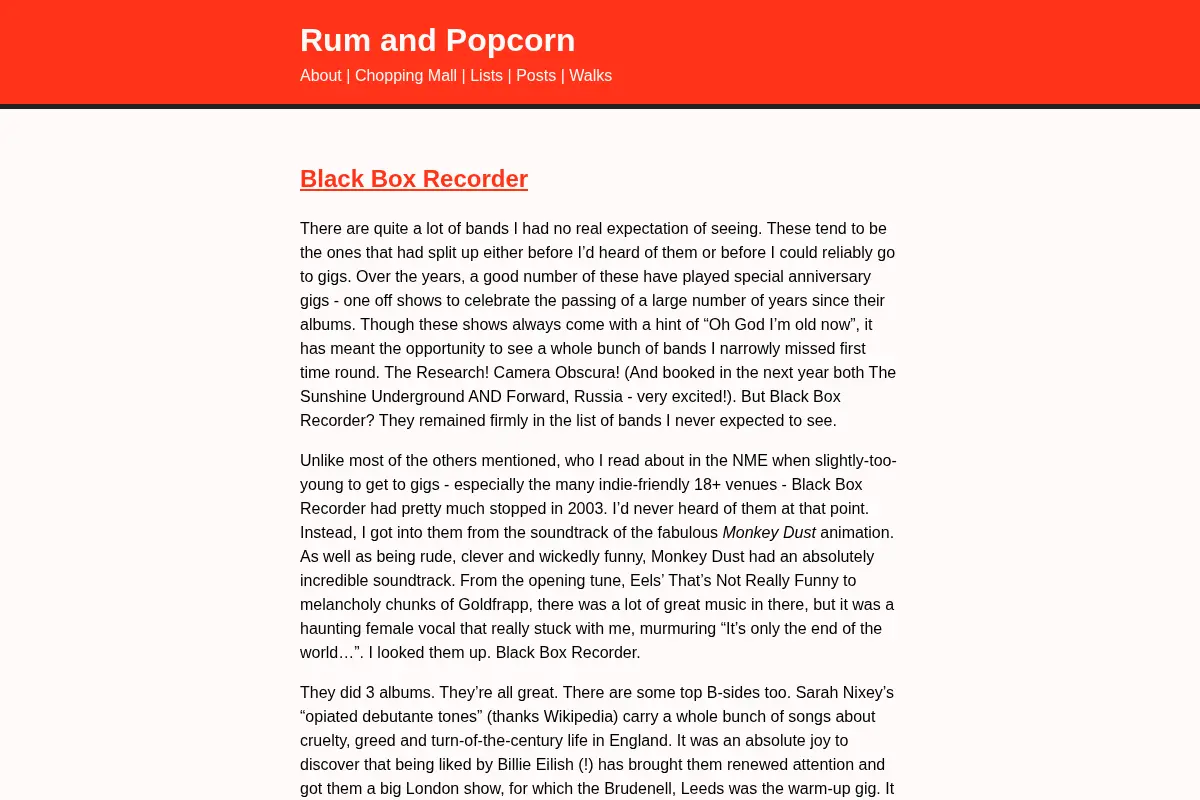 Rum and Popcorn

About | Chopping Mall | Lists | Posts | Walks

Black Box Recorder

There are quite a lot of bands I had no real expectation of seeing. These tend to be the ones that had split up either before I'd heard of them or before I could reliably go to gigs. Over the years, a good number of these have played special anniversary gigs - one off shows to celebrate the passing of a large number of years since their albums. Though these shows always come with a hint of "Oh God I'm old now", it has meant the opportunity to see a whole bunch of bands I narrowly missed first time round. The Research! Camera Obscura! (And booked in the next year both The Sunshine Underground AND Forward, Russia - very excited!). But Black Box Recorder? They remained firmly in the list of bands I never expected to see.

Unlike most of the others mentioned, who I read about in the NME when slightly-too-young to get to gigs - especially the many indie-friendly 18+ venues - Black Box Recorder had pretty much stopped in 2003. I'd never heard of them at that point. Instead, I got into them from the soundtrack of the fabulous Monkey Dust animation. As well as being rude, clever and wickedly funny, Monkey Dust had an absolutely incredible soundtrack. From the opening tune, Eels' That's Not Really Funny to melancholy chunks of Goldfrapp, there was a lot of great music in there, but it was a haunting female vocal that really stuck with me, murmuring "It's only the end of the world…". I looked them up. Black Box Recorder.

They did 3 albums. They're all great. There are some top B-sides too. Sarah Nixey's "opiated debutante tones" (thanks Wikipedia) carry a whole bunch of songs about cruelty, greed and turn-of-the-century life in England. It was an absolute joy to discover that being liked by Billie Eilish (!) has brought them renewed attention and got them a big London show, for which the Brudenell, Leeds was the warm-up gig. It